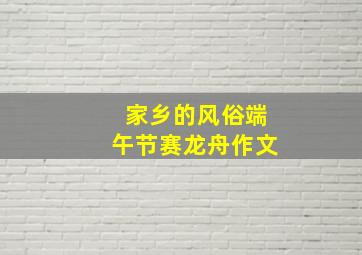 家乡的风俗端午节赛龙舟作文